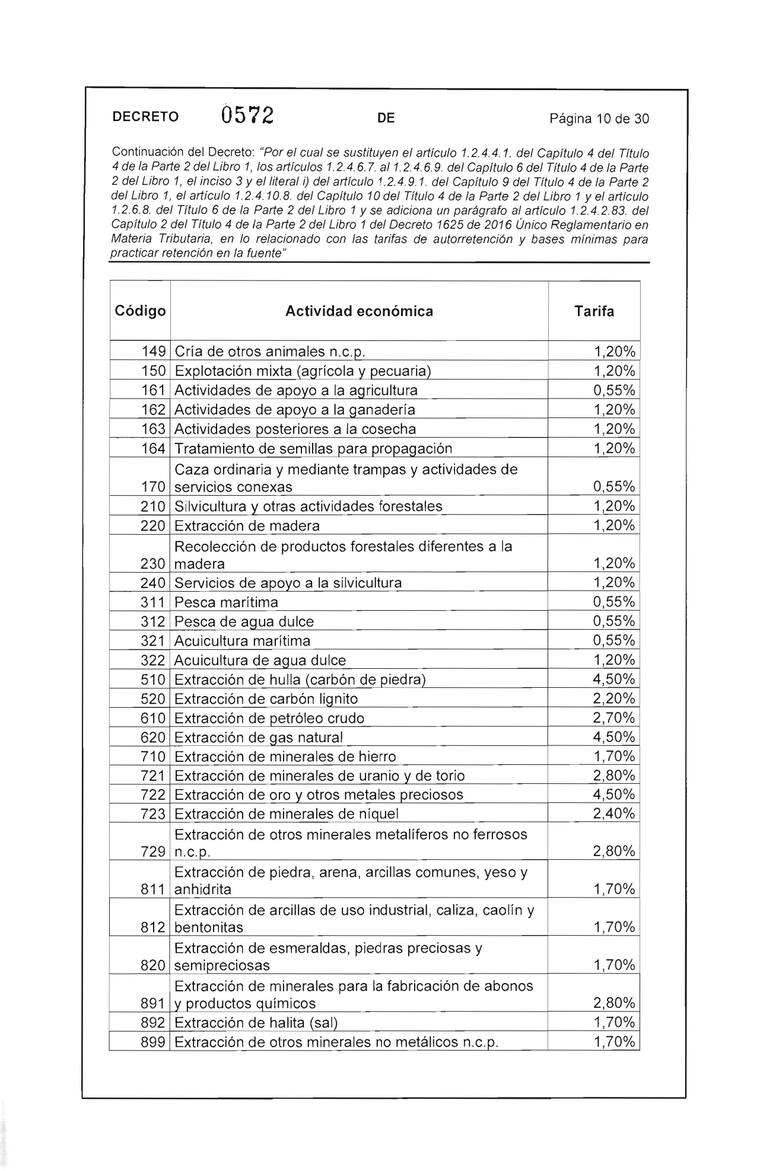 DECRETO 0572 DE Página 10 de 30

Continuación del Decreto: "Por el cual se sustituyen el artículo 1.2.4.4.1. del Capítulo 4 del Título 4 de la Parte 2 del Libro 1, los artículos 1.2.4.6.7. al 1.2.4.6.9. del Capítulo 6 del Título 4 de la Parte 2 del Libro 1, el inciso 3 y el literal i) del artículo 1.2.4.9.1. del Capítulo 9 del Título 4 de la Parte 2 del Libro 1, el artículo 1.2.4.10.8. del Capítulo 10 del Título 4 de la Parte 2 del Libro 1 y el artículo 1.2.6.8. del Título 6 de la Parte 2 del Libro 1 y se adiciona un parágrafo al artículo 1.2.4.2.83. del Capítulo 2 del Título 4 de la Parte 2 del Libro 1 del Decreto 1625 de 2016 Único Reglamentario en Materia Tributaria, en lo relacionado con las tarifas de autorretención y bases mínimas para practicar retención en la fuente"

| Código | Actividad económica | Tarifa |
|---|---|---|
| 149 | Cría de otros animales n.c.p. | 1,20% |
| 150 | Explotación mixta (agrícola y pecuaria) | 1,20% |
| 161 | Actividades de apoyo a la agricultura | 0,55% |
| 162 | Actividades de apoyo a la ganadería | 1,20% |
| 163 | Actividades posteriores a la cosecha | 1,20% |
| 164 | Tratamiento de semillas para propagación | 1,20% |
| 170 | Caza ordinaria y mediante trampas y actividades de servicios conexas | 0,55% |
| 210 | Silvicultura y otras actividades forestales | 1,20% |
| 220 | Extracción de madera | 1,20% |
| 230 | Recolección de productos forestales diferentes a la madera | 1,20% |
| 240 | Servicios de apoyo a la silvicultura | 1,20% |
| 311 | Pesca marítima | 0,55% |
| 312 | Pesca de agua dulce | 0,55% |
| 321 | Acuicultura marítima | 0,55% |
| 322 | Acuicultura de agua dulce | 1,20% |
| 510 | Extracción de hulla (carbón de piedra) | 4,50% |
| 520 | Extracción de carbón lignito | 2,20% |
| 610 | Extracción de petróleo crudo | 2,70% |
| 620 | Extracción de gas natural | 4,50% |
| 710 | Extracción de minerales de hierro | 1,70% |
| 721 | Extracción de minerales de uranio y de torio | 2,80% |
| 722 | Extracción de oro y otros metales preciosos | 4,50% |
| 723 | Extracción de minerales de níquel | 2,40% |
| 729 | Extracción de otros minerales metalíferos no ferrosos n.c.p. | 2,80% |
| 811 | Extracción de piedra, arena, arcillas comunes, yeso y anhidrita | 1,70% |
| 812 | Extracción de arcillas de uso industrial, caliza, caolín y bentonitas | 1,70% |
| 820 | Extracción de esmeraldas, piedras preciosas y semipreciosas | 1,70% |
| 891 | Extracción de minerales para la fabricación de abonos y productos químicos | 2,80% |
| 892 | Extracción de halita (sal) | 1,70% |
| 899 | Extracción de otros minerales no metálicos n.c.p. | 1,70% |